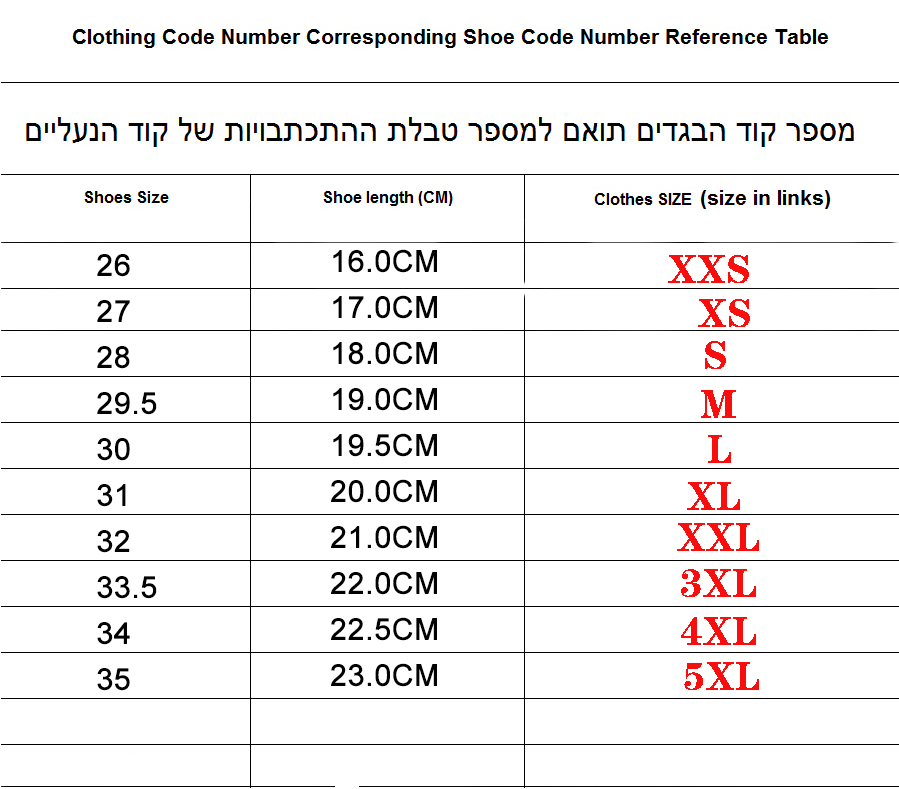 Clothing Code Number Corresponding Shoe Code Number Reference Table

מספר קוד הבגדים תואם למספר טבלת ההתכתבויות של קוד הנעליים

| Shoes Size | Shoe length (CM) | Clothes SIZE (size in links) |
|---|---|---|
| 26 | 16.0CM | XXS |
| 27 | 17.0CM | XS |
| 28 | 18.0CM | S |
| 29.5 | 19.0CM | M |
| 30 | 19.5CM | L |
| 31 | 20.0CM | XL |
| 32 | 21.0CM | XXL |
| 33.5 | 22.0CM | 3XL |
| 34 | 22.5CM | 4XL |
| 35 | 23.0CM | 5XL |
| | | |
| | | |